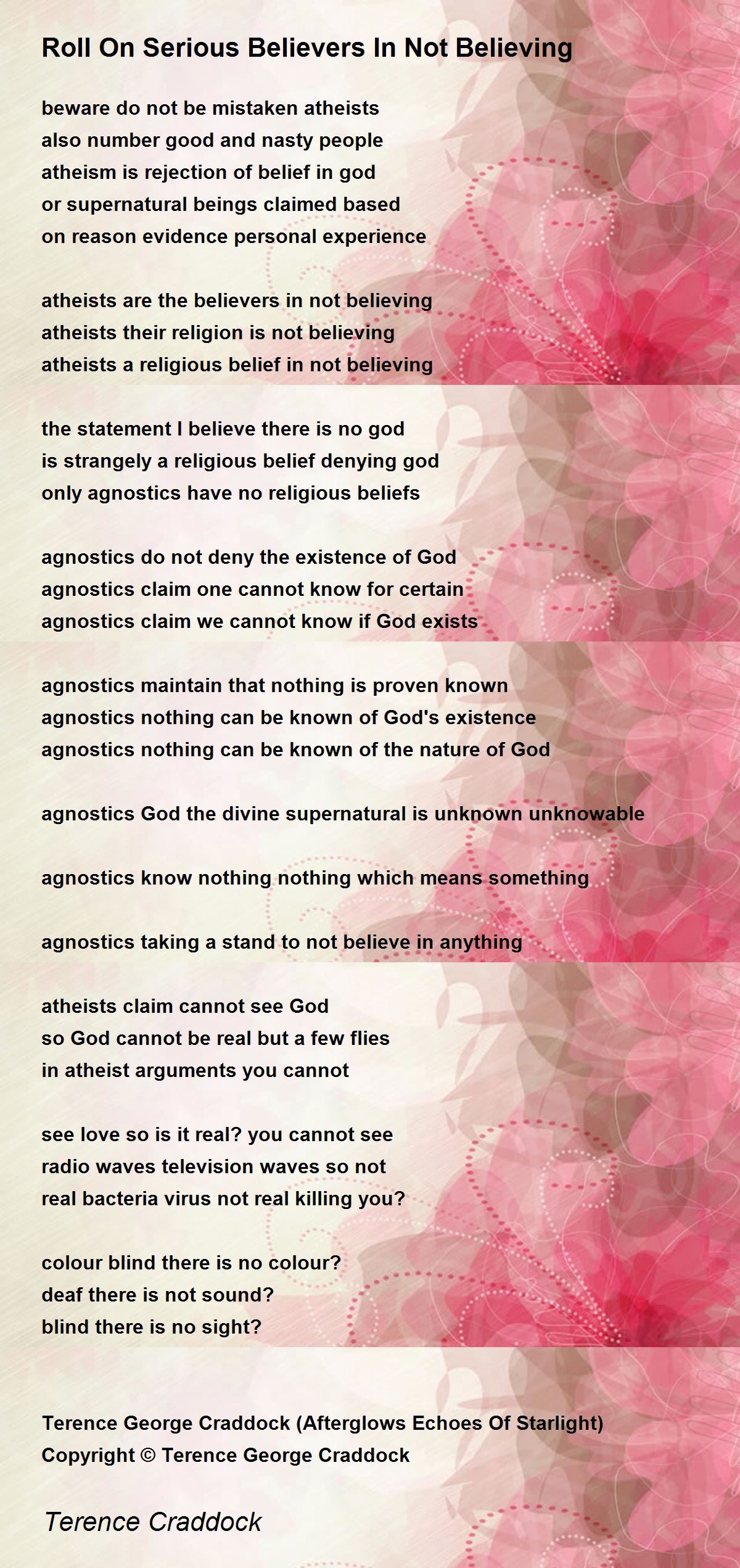 Roll On Serious Believers In Not Believing

beware do not be mistaken atheists
also number good and nasty people
atheism is rejection of belief in god
or supernatural beings claimed based
on reason evidence personal experience

atheists are the believers in not believing
atheists their religion is not believing
atheists a religious belief in not believing

the statement I believe there is no god
is strangely a religious belief denying god
only agnostics have no religious beliefs

agnostics do not deny the existence of God
agnostics claim one cannot know for certain
agnostics claim we cannot know if God exists

agnostics maintain that nothing is proven known
agnostics nothing can be known of God's existence
agnostics nothing can be known of the nature of God

agnostics God the divine supernatural is unknown unknowable

agnostics know nothing nothing which means something

agnostics taking a stand to not believe in anything

atheists claim cannot see God
so God cannot be real but a few flies
in atheist arguments you cannot

see love so is it real? you cannot see
radio waves television waves so not
real bacteria virus not real killing you?

colour blind there is no colour?
deaf there is not sound?
blind there is no sight?

Terence George Craddock (Afterglows Echoes Of Starlight)
Copyright © Terence George Craddock

Terence Craddock